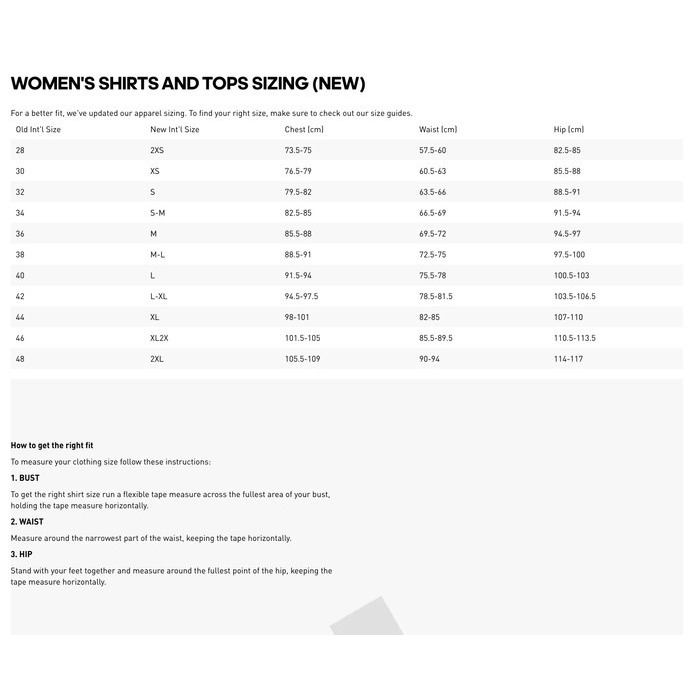 WOMEN'S SHIRTS AND TOPS SIZING (NEW)

For a better fit, we've updated our apparel sizing. To find your right size, make sure to check out our size guides.

| Old Int'l Size | New Int'l Size | Chest (cm) | Waist (cm) | Hip (cm) |
|---|---|---|---|---|
| 28 | 2XS | 73.5-75 | 57.5-60 | 82.5-85 |
| 30 | XS | 76.5-79 | 60.5-63 | 85.5-88 |
| 32 | S | 79.5-82 | 63.5-66 | 88.5-91 |
| 34 | S-M | 82.5-85 | 66.5-69 | 91.5-94 |
| 36 | M | 85.5-88 | 69.5-72 | 94.5-97 |
| 38 | M-L | 88.5-91 | 72.5-75 | 97.5-100 |
| 40 | L | 91.5-94 | 75.5-78 | 100.5-103 |
| 42 | L-XL | 94.5-97.5 | 78.5-81.5 | 103.5-106.5 |
| 44 | XL | 98-101 | 82-85 | 107-110 |
| 46 | XL2X | 101.5-105 | 85.5-89.5 | 110.5-113.5 |
| 48 | 2XL | 105.5-109 | 90-94 | 114-117 |

How to get the right fit

To measure your clothing size follow these instructions:

1. BUST

To get the right shirt size run a flexible tape measure across the fullest area of your bust, holding the tape measure horizontally.

2. WAIST

Measure around the narrowest part of the waist, keeping the tape horizontally.

3. HIP

Stand with your feet together and measure around the fullest point of the hip, keeping the tape measure horizontally.